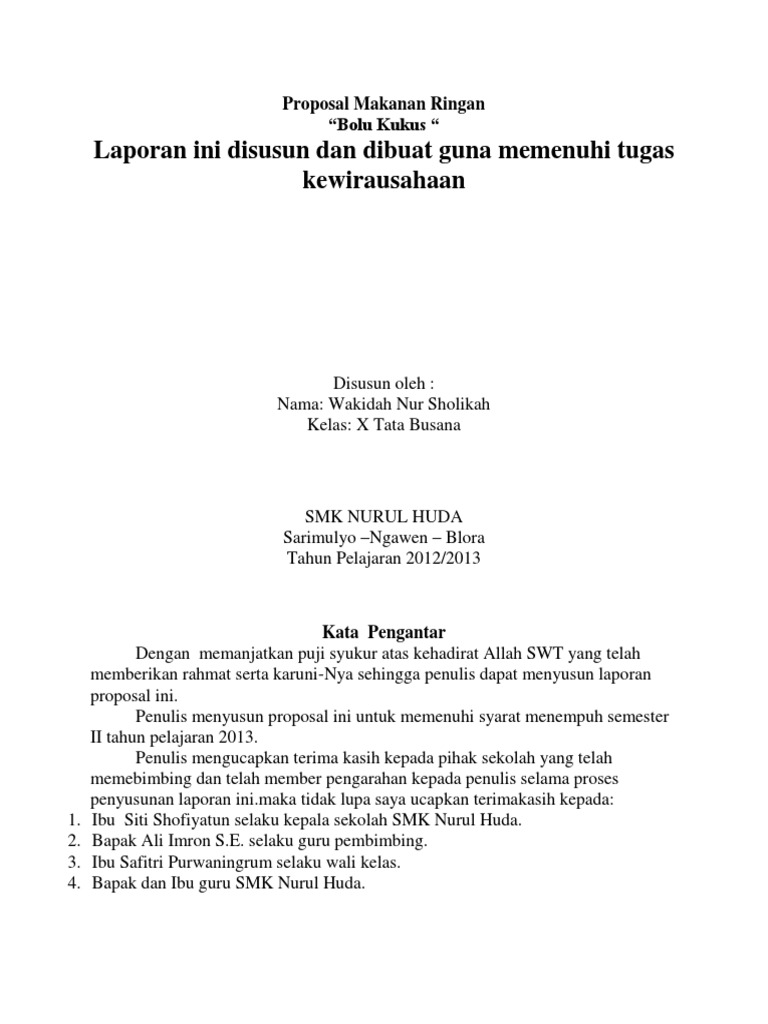 Proposal Makanan Ringan
“Bolu Kukus “
Laporan ini disusun dan dibuat guna memenuhi tugas kewirausahaan

Disusun oleh :
Nama: Wakidah Nur Sholikah
Kelas: X Tata Busana

SMK NURUL HUDA
Sarimulyo –Ngawen – Blora
Tahun Pelajaran 2012/2013

Kata Pengantar

Dengan memanjatkan puji syukur atas kehadirat Allah SWT yang telah memberikan rahmat serta karuni-Nya sehingga penulis dapat menyusun laporan proposal ini.

Penulis menyusun proposal ini untuk memenuhi syarat menempuh semester II tahun pelajaran 2013.

Penulis mengucapkan terima kasih kepada pihak sekolah yang telah memebimbing dan telah member pengarahan kepada penulis selama proses penyusunan laporan ini.maka tidak lupa saya ucapkan terimakasih kepada:
1. Ibu Siti Shofiyatun selaku kepala sekolah SMK Nurul Huda.
2. Bapak Ali Imron S.E. selaku guru pembimbing.
3. Ibu Safitri Purwaningrum selaku wali kelas.
4. Bapak dan Ibu guru SMK Nurul Huda.